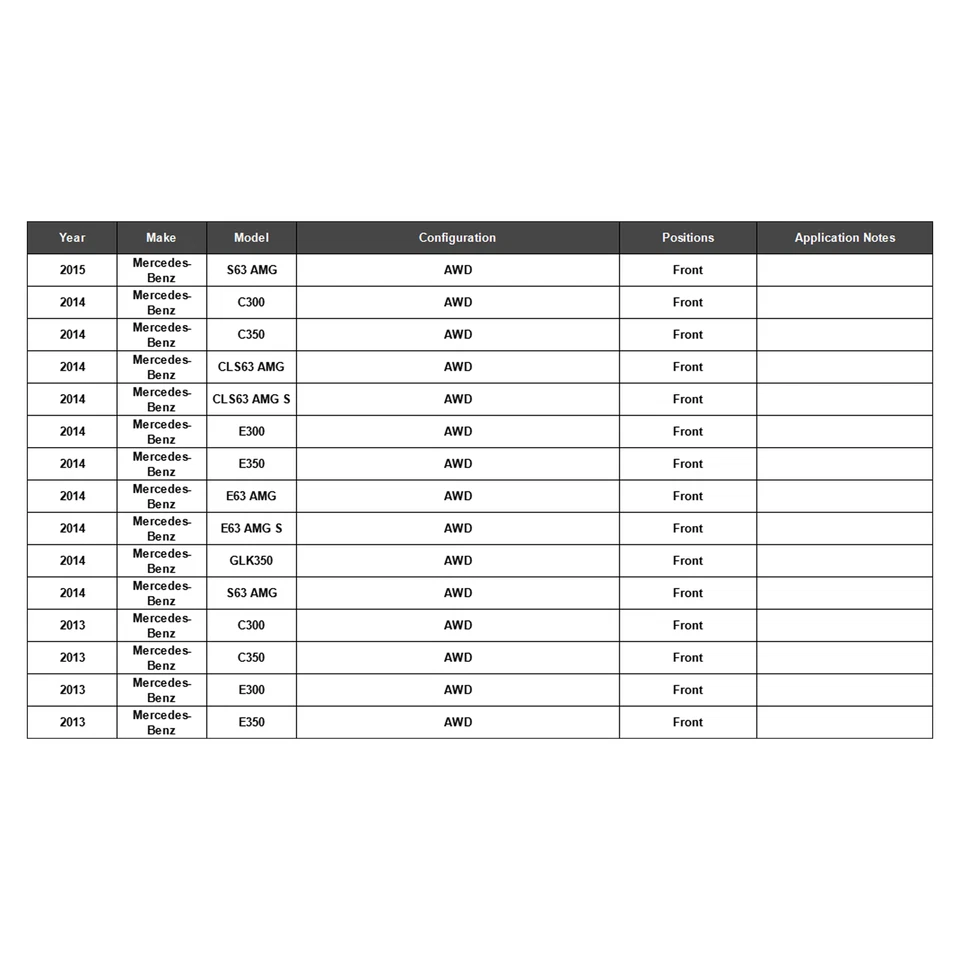 | Year | Make | Model | Configuration | Positions | Application Notes |
|---|---|---|---|---|---|
| 2015 | Mercedes-Benz | S63 AMG | AWD | Front | |
| 2014 | Mercedes-Benz | C300 | AWD | Front | |
| 2014 | Mercedes-Benz | C350 | AWD | Front | |
| 2014 | Mercedes-Benz | CLS63 AMG | AWD | Front | |
| 2014 | Mercedes-Benz | CLS63 AMG S | AWD | Front | |
| 2014 | Mercedes-Benz | E300 | AWD | Front | |
| 2014 | Mercedes-Benz | E350 | AWD | Front | |
| 2014 | Mercedes-Benz | E63 AMG | AWD | Front | |
| 2014 | Mercedes-Benz | E63 AMG S | AWD | Front | |
| 2014 | Mercedes-Benz | GLK350 | AWD | Front | |
| 2014 | Mercedes-Benz | S63 AMG | AWD | Front | |
| 2013 | Mercedes-Benz | C300 | AWD | Front | |
| 2013 | Mercedes-Benz | C350 | AWD | Front | |
| 2013 | Mercedes-Benz | E300 | AWD | Front | |
| 2013 | Mercedes-Benz | E350 | AWD | Front | |